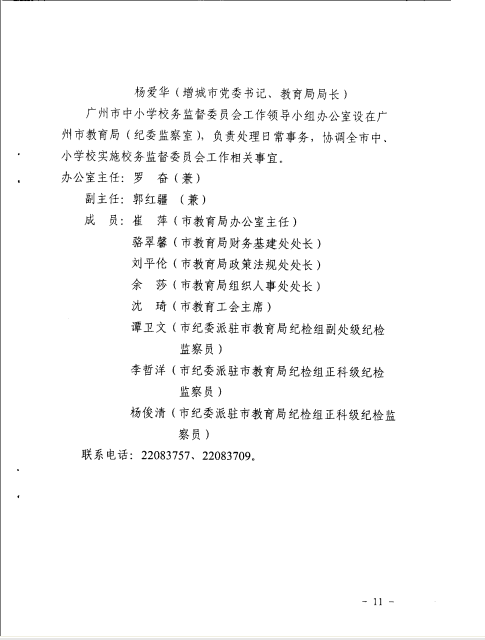 杨爱华（增城市党委书记、教育局局长）

广州市中小学校务监督委员会工作领导小组办公室设在广州市教育局（纪委监察室），负责处理日常事务，协调全市中、小学校实施校务监督委员会工作相关事宜。

办公室主任：罗　奋（兼）

副主任：郭红疆　（兼）

成　员：崔　萍（市教育局办公室主任）

骆翠馨（市教育局财务基建处处长）

刘平伦（市教育局政策法规处处长）

余　莎（市教育局组织人事处处长）

沈　琦（市教育工会主席）

谭卫文（市纪委派驻市教育局纪检组副处级纪检监察员）

李哲洋（市纪委派驻市教育局纪检组正科级纪检监察员）

杨俊清（市纪委派驻市教育局纪检组正科级纪检监察员）

联系电话：22083757、22083709。

－ 11 －